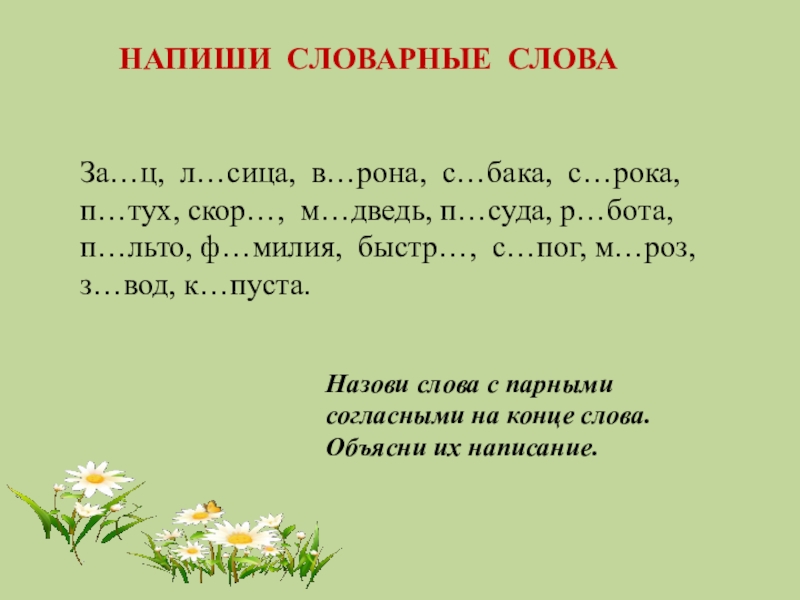 НАПИШИ СЛОВАРНЫЕ СЛОВА

За…ц, л…сица, в…рона, с…бака, с…рока, п…тух, скор…, м…дведь, п…суда, р…бота, п…льто, ф…милия, быстр…, с…пог, м…роз, з…вод, к…пуста.

Назови слова с парными согласными на конце слова. Объясни их написание.